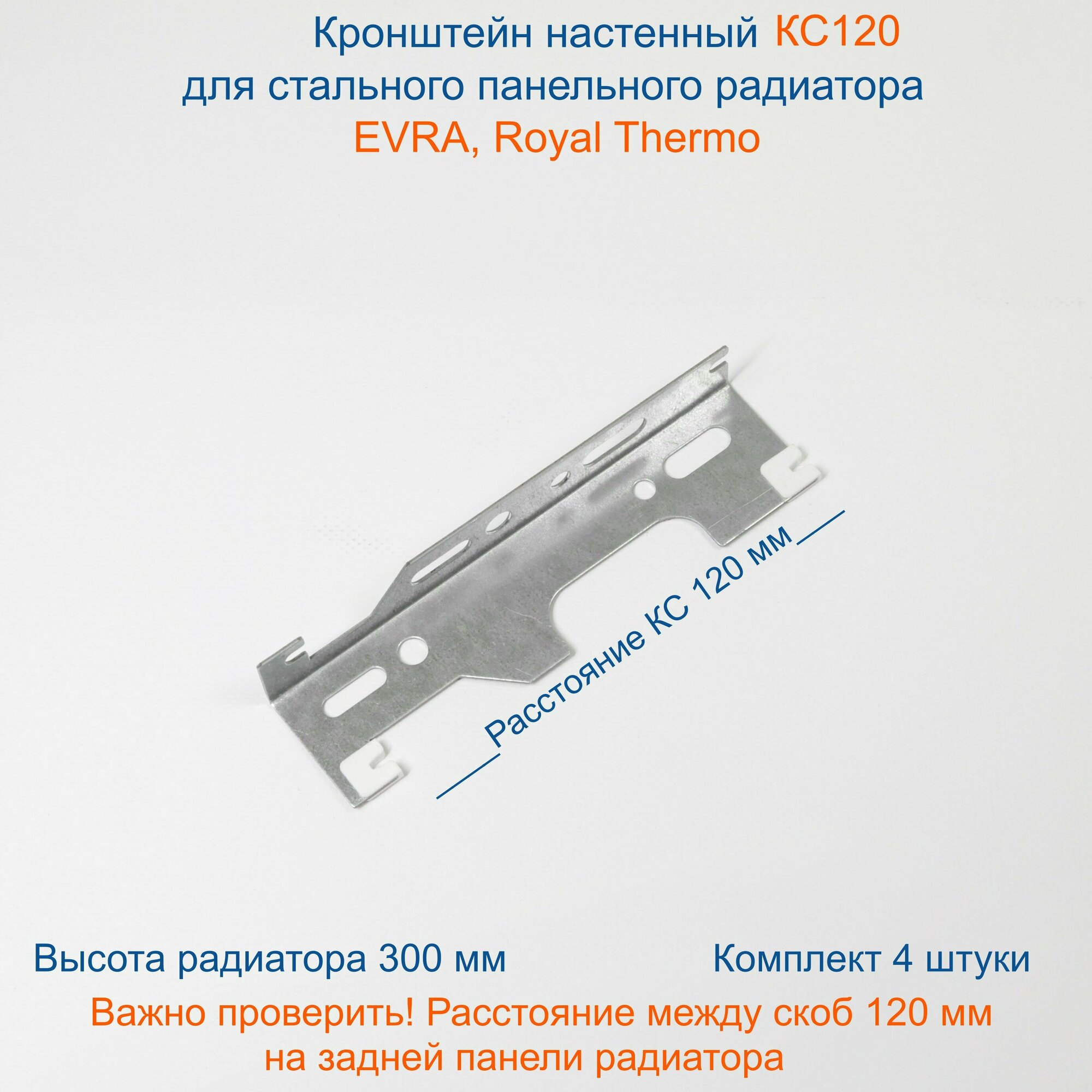 Кронштейн настенный КС120
для стального панельного радиатора
EVRA, Royal Thermo

Расстояние КС 120 мм

Высота радиатора 300 мм

Комплект 4 штуки

Важно проверить! Расстояние между скоб 120 мм на задней панели радиатора